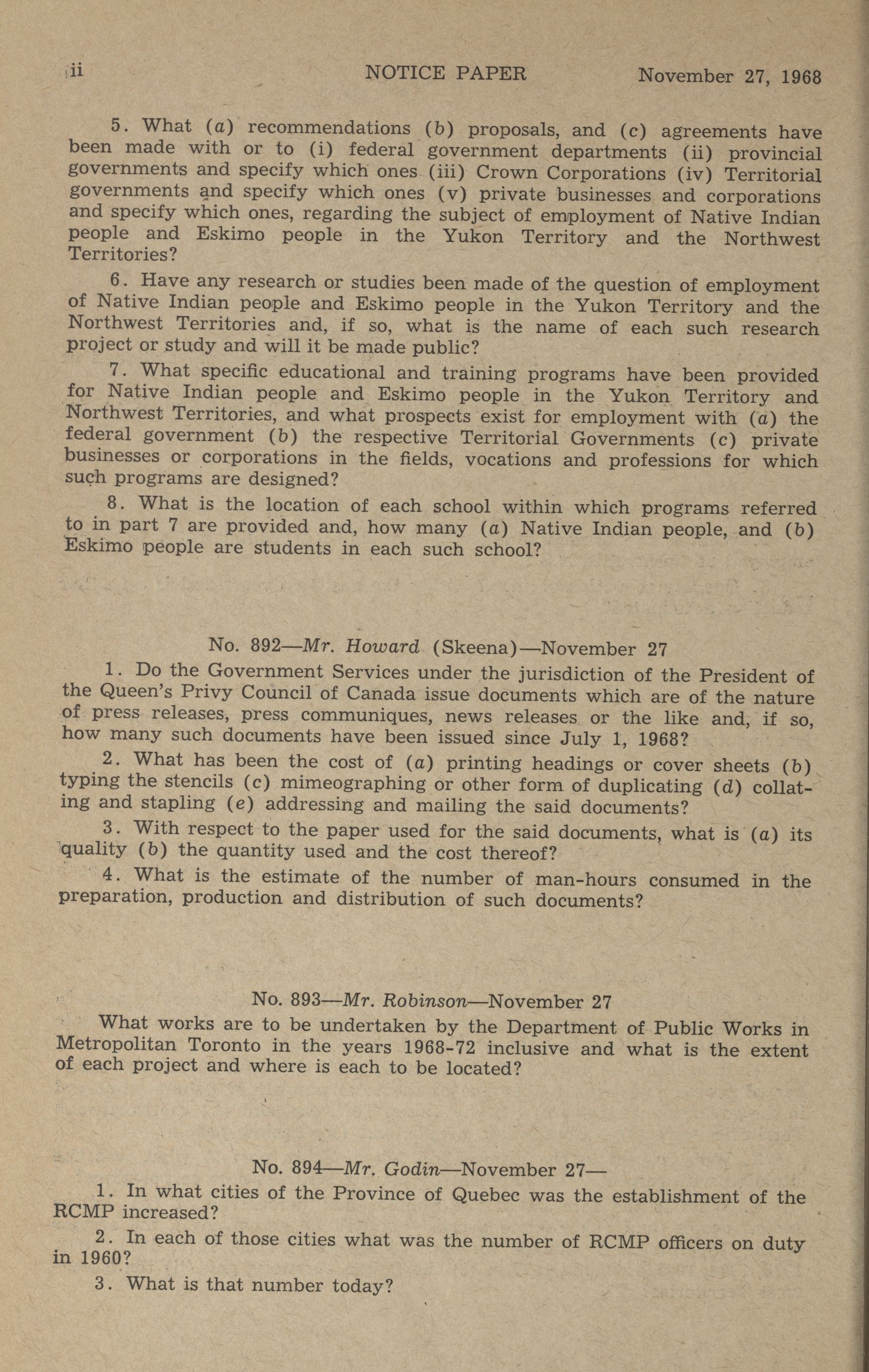 ii NOTICE PAPER November 27, 1968

5. What (a) recommendations (b) proposals, and (c) agreements have been made with or to (i) federal government departments (ii) provincial governments and specify which ones (iii) Crown Corporations (iv) Territorial governments and specify which ones (v) private businesses and corporations and specify which ones, regarding the subject of employment of Native Indian people and Eskimo people in the Yukon Territory and the Northwest Territories?

6. Have any research or studies been made of the question of employment of Native Indian people and Eskimo people in the Yukon Territory and the Northwest Territories and, if so, what is the name of each such research project or study and will it be made public?

7. What specific educational and training programs have been provided for Native Indian people and Eskimo people in the Yukon Territory and Northwest Territories, and what prospects exist for employment with (a) the federal government (b) the respective Territorial Governments (c) private businesses or corporations in the fields, vocations and professions for which such programs are designed?

8. What is the location of each school within which programs referred to in part 7 are provided and, how many (a) Native Indian people, and (b) Eskimo people are students in each such school?

No. 892—Mr. Howard (Skeena)—November 27

1. Do the Government Services under the jurisdiction of the President of the Queen's Privy Council of Canada issue documents which are of the nature of press releases, press communiques, news releases or the like and, if so, how many such documents have been issued since July 1, 1968?

2. What has been the cost of (a) printing headings or cover sheets (b) typing the stencils (c) mimeographing or other form of duplicating (d) collating and stapling (e) addressing and mailing the said documents?

3. With respect to the paper used for the said documents, what is (a) its quality (b) the quantity used and the cost thereof?

4. What is the estimate of the number of man-hours consumed in the preparation, production and distribution of such documents?

No. 893—Mr. Robinson—November 27

What works are to be undertaken by the Department of Public Works in Metropolitan Toronto in the years 1968-72 inclusive and what is the extent of each project and where is each to be located?

No. 894—Mr. Godin—November 27—

1. In what cities of the Province of Quebec was the establishment of the RCMP increased?

2. In each of those cities what was the number of RCMP officers on duty in 1960?

3. What is that number today?